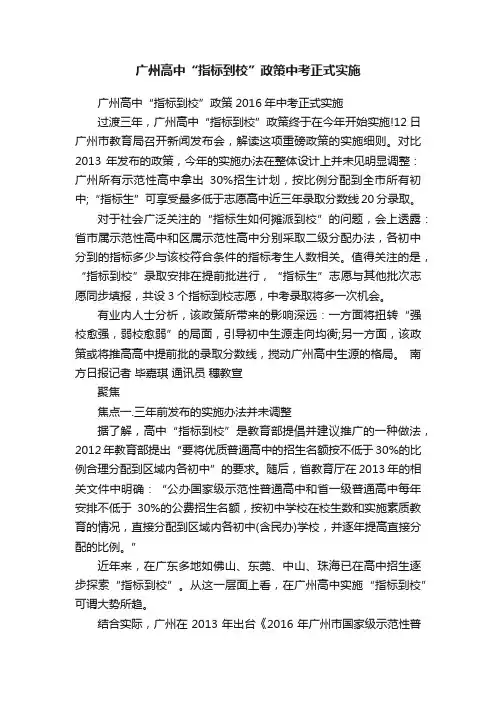 广州高中“指标到校”政策中考正式实施

广州高中“指标到校”政策 2016 年中考正式实施

过渡三年，广州高中“指标到校”政策终于在今年开始实施!12 日广州市教育局召开新闻发布会，解读这项重磅政策的实施细则。对比 2013 年发布的政策，今年的实施办法在整体设计上并未见明显调整：广州所有示范性高中拿出 30%招生计划，按比例分配到全市所有初中;“指标生”可享受最多低于志愿高中近三年录取分数线 20 分录取。

对于社会广泛关注的“指标生如何摊派到校”的问题，会上透露：省市属示范性高中和区属示范性高中分别采取二级分配办法，各初中分到的指标多少与该校符合条件的指标考生人数相关。值得关注的是，“指标到校”录取安排在提前批进行，“指标生”志愿与其他批次志愿同步填报，共设 3 个指标到校志愿，中考录取将多一次机会。

有业内人士分析，该政策所带来的影响深远：一方面将扭转“强校愈强，弱校愈弱”的局面，引导初中生源走向均衡;另一方面，该政策或将推高高中提前批的录取分数线，搅动广州高中生源的格局。 南方日报记者 毕嘉琪 通讯员 穗教宣

聚焦

焦点一.三年前发布的实施办法并未调整

据了解，高中“指标到校”是教育部提倡并建议推广的一种做法，2012 年教育部提出“要将优质普通高中的招生名额按不低于 30%的比例合理分配到区域内各初中”的要求。随后，省教育厅在 2013 年的相关文件中明确：“公办国家级示范性普通高中和省一级普通高中每年安排不低于 30%的公费招生名额，按初中学校在校生数和实施素质教育的情况，直接分配到区域内各初中(含民办)学校，并逐年提高直接分配的比例。”

近年来，在广东多地如佛山、东莞、中山、珠海已在高中招生逐步探索“指标到校”。从这一层面上看，在广州高中实施“指标到校”可谓大势所趋。

结合实际，广州在 2013 年出台《2016 年广州市国家级示范性普